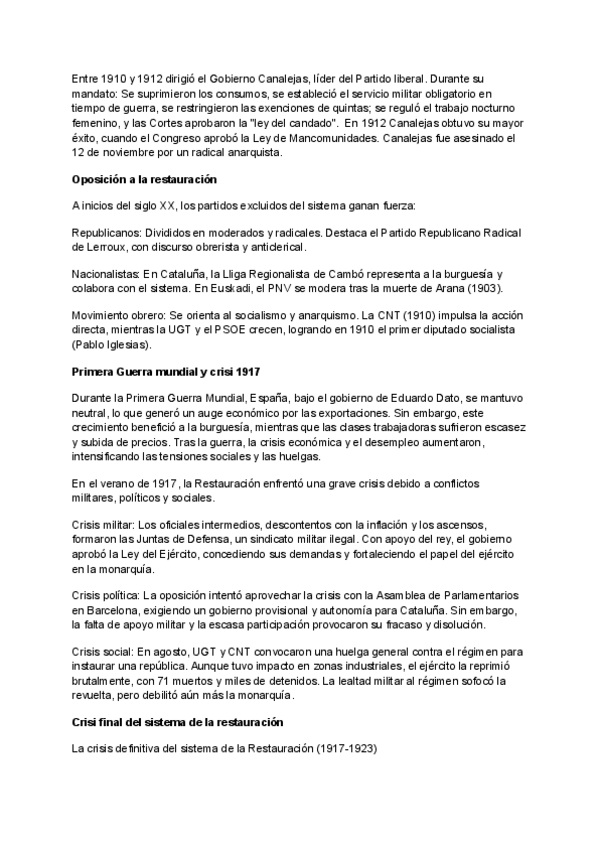 Entre 1910 y 1912 dirigió el Gobierno Canalejas, líder del Partido liberal. Durante su mandato: Se suprimieron los consumos, se estableció el servicio militar obligatorio en tiempo de guerra, se restringieron las exenciones de quintas; se reguló el trabajo nocturno femenino, y las Cortes aprobaron la "ley del candado". En 1912 Canalejas obtuvo su mayor éxito, cuando el Congreso aprobó la Ley de Mancomunidades. Canalejas fue asesinado el 12 de noviembre por un radical anarquista.

Oposición a la restauración

A inicios del siglo XX, los partidos excluidos del sistema ganan fuerza:

Republicanos: Divididos en moderados y radicales. Destaca el Partido Republicano Radical de Lerroux, con discurso obrerista y anticlerical.

Nacionalistas: En Cataluña, la Lliga Regionalista de Cambó representa a la burguesía y colabora con el sistema. En Euskadi, el PNV se modera tras la muerte de Arana (1903).

Movimiento obrero: Se orienta al socialismo y anarquismo. La CNT (1910) impulsa la acción directa, mientras la UGT y el PSOE crecen, logrando en 1910 el primer diputado socialista (Pablo Iglesias).

Primera Guerra mundial y crisi 1917

Durante la Primera Guerra Mundial, España, bajo el gobierno de Eduardo Dato, se mantuvo neutral, lo que generó un auge económico por las exportaciones. Sin embargo, este crecimiento benefició a la burguesía, mientras que las clases trabajadoras sufrieron escasez y subida de precios. Tras la guerra, la crisis económica y el desempleo aumentaron, intensificando las tensiones sociales y las huelgas.

En el verano de 1917, la Restauración enfrentó una grave crisis debido a conflictos militares, políticos y sociales.

Crisis militar: Los oficiales intermedios, descontentos con la inflación y los ascensos, formaron las Juntas de Defensa, un sindicato militar ilegal. Con apoyo del rey, el gobierno aprobó la Ley del Ejército, concediendo sus demandas y fortaleciendo el papel del ejército en la monarquía.

Crisis política: La oposición intentó aprovechar la crisis con la Asamblea de Parlamentarios en Barcelona, exigiendo un gobierno provisional y autonomía para Cataluña. Sin embargo, la falta de apoyo militar y la escasa participación provocaron su fracaso y disolución.

Crisis social: En agosto, UGT y CNT convocaron una huelga general contra el régimen para instaurar una república. Aunque tuvo impacto en zonas industriales, el ejército la reprimió brutalmente, con 71 muertos y miles de detenidos. La lealtad militar al régimen sofocó la revuelta, pero debilitó aún más la monarquía.

Crisi final del sistema de la restauración

La crisis definitiva del sistema de la Restauración (1917-1923)